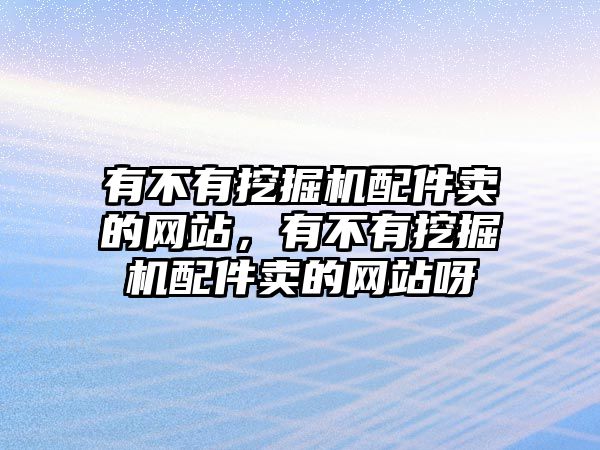 有不有挖掘机配件卖的网站，有不有挖掘机配件卖的网站呀